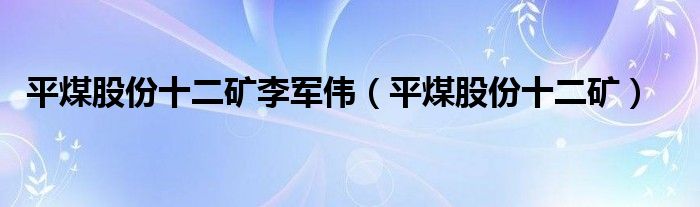 平煤股份十二矿李军伟（平煤股份十二矿）